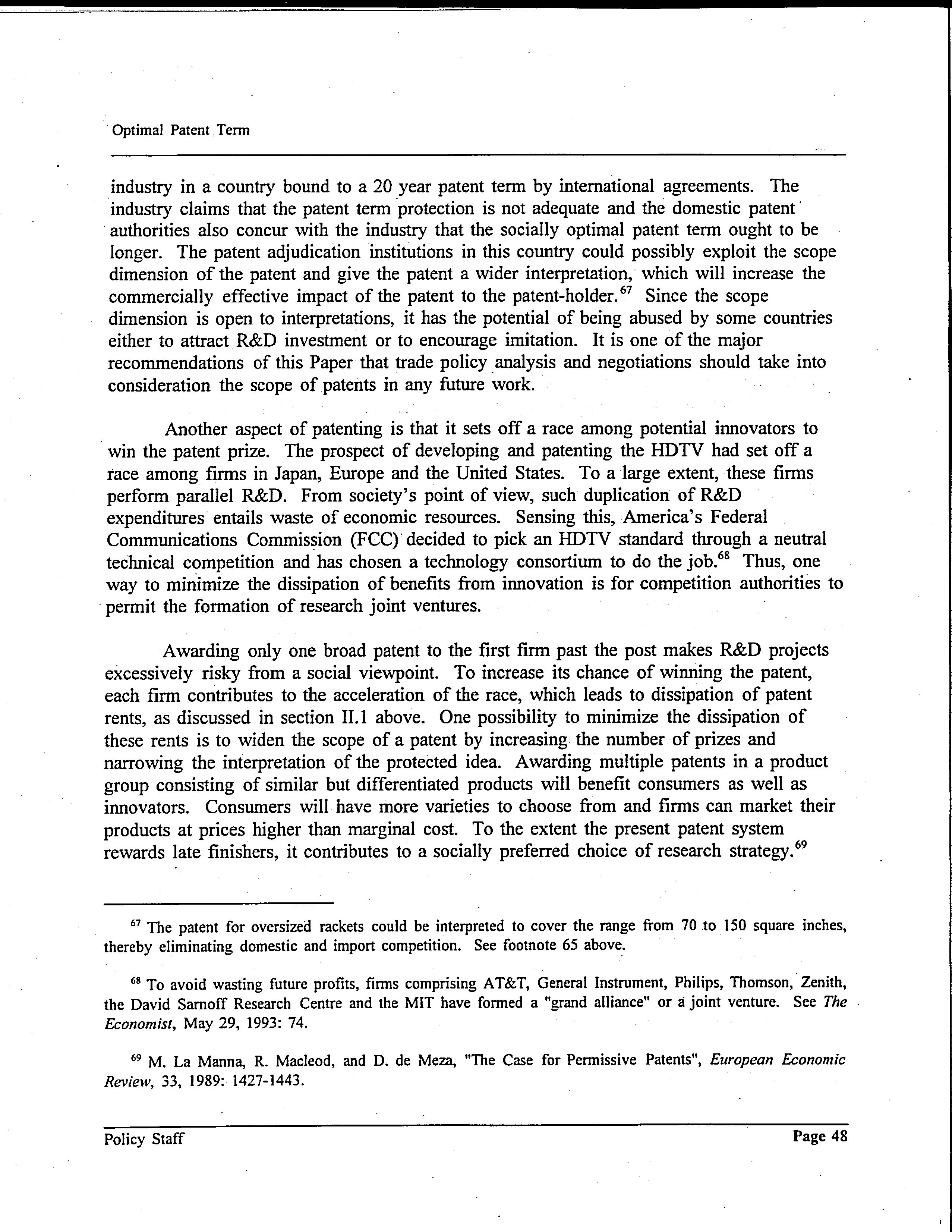 Optimal Patent Term

industry in a country bound to a 20 year patent term by international agreements. The industry claims that the patent term protection is not adequate and the domestic patent authorities also concur with the industry that the socially optimal patent term ought to be longer. The patent adjudication institutions in this country could possibly exploit the scope dimension of the patent and give the patent a wider interpretation, which will increase the commercially effective impact of the patent to the patent-holder.$^{67}$ Since the scope dimension is open to interpretations, it has the potential of being abused by some countries either to attract R&D investment or to encourage imitation. It is one of the major recommendations of this Paper that trade policy analysis and negotiations should take into consideration the scope of patents in any future work.

Another aspect of patenting is that it sets off a race among potential innovators to win the patent prize. The prospect of developing and patenting the HDTV had set off a race among firms in Japan, Europe and the United States. To a large extent, these firms perform parallel R&D. From society's point of view, such duplication of R&D expenditures entails waste of economic resources. Sensing this, America's Federal Communications Commission (FCC) decided to pick an HDTV standard through a neutral technical competition and has chosen a technology consortium to do the job.$^{68}$ Thus, one way to minimize the dissipation of benefits from innovation is for competition authorities to permit the formation of research joint ventures.

Awarding only one broad patent to the first firm past the post makes R&D projects excessively risky from a social viewpoint. To increase its chance of winning the patent, each firm contributes to the acceleration of the race, which leads to dissipation of patent rents, as discussed in section II.1 above. One possibility to minimize the dissipation of these rents is to widen the scope of a patent by increasing the number of prizes and narrowing the interpretation of the protected idea. Awarding multiple patents in a product group consisting of similar but differentiated products will benefit consumers as well as innovators. Consumers will have more varieties to choose from and firms can market their products at prices higher than marginal cost. To the extent the present patent system rewards late finishers, it contributes to a socially preferred choice of research strategy.$^{69}$

$^{67}$ The patent for oversized rackets could be interpreted to cover the range from 70 to 150 square inches, thereby eliminating domestic and import competition. See footnote 65 above.

$^{68}$ To avoid wasting future profits, firms comprising AT&T, General Instrument, Philips, Thomson, Zenith, the David Sarnoff Research Centre and the MIT have formed a "grand alliance" or a joint venture. See The Economist, May 29, 1993: 74.

$^{69}$ M. La Manna, R. Macleod, and D. de Meza, "The Case for Permissive Patents", European Economic Review, 33, 1989: 1427-1443.

Policy Staff Page 48